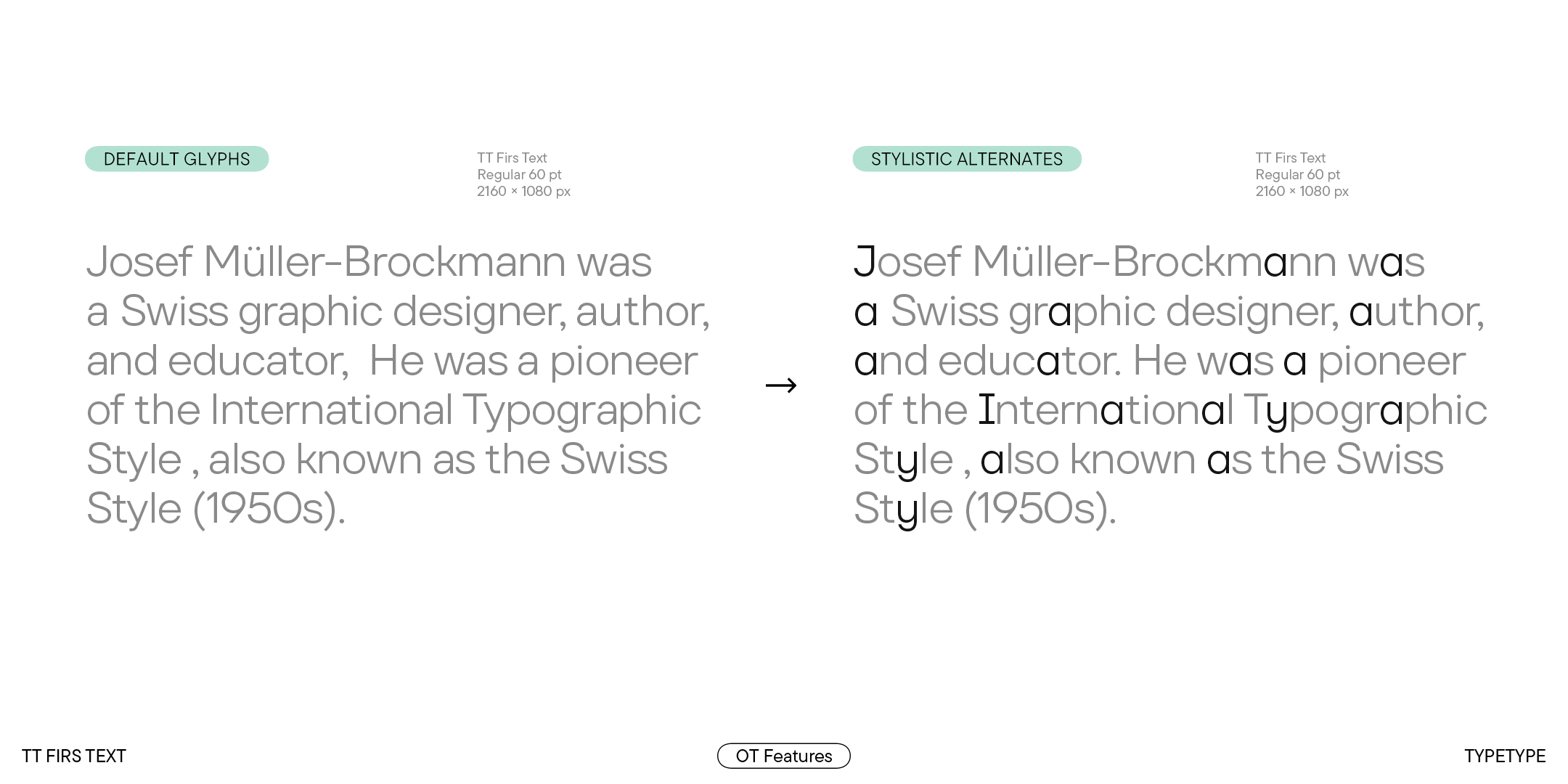 DEFAULT GLYPHS

TT Firs Text
Regular 60 pt
2160 × 1080 px

Josef Müller-Brockmann was a Swiss graphic designer, author, and educator, He was a pioneer of the International Typographic Style , also known as the Swiss Style (1950s).

→

STYLISTIC ALTERNATES

TT Firs Text
Regular 60 pt
2160 × 1080 px

Josef Müller-Brockmann was a Swiss graphic designer, author, and educator. He was a pioneer of the International Typographic Style , also known as the Swiss Style (1950s).

TT FIRS TEXT

OT Features

TYPETYPE